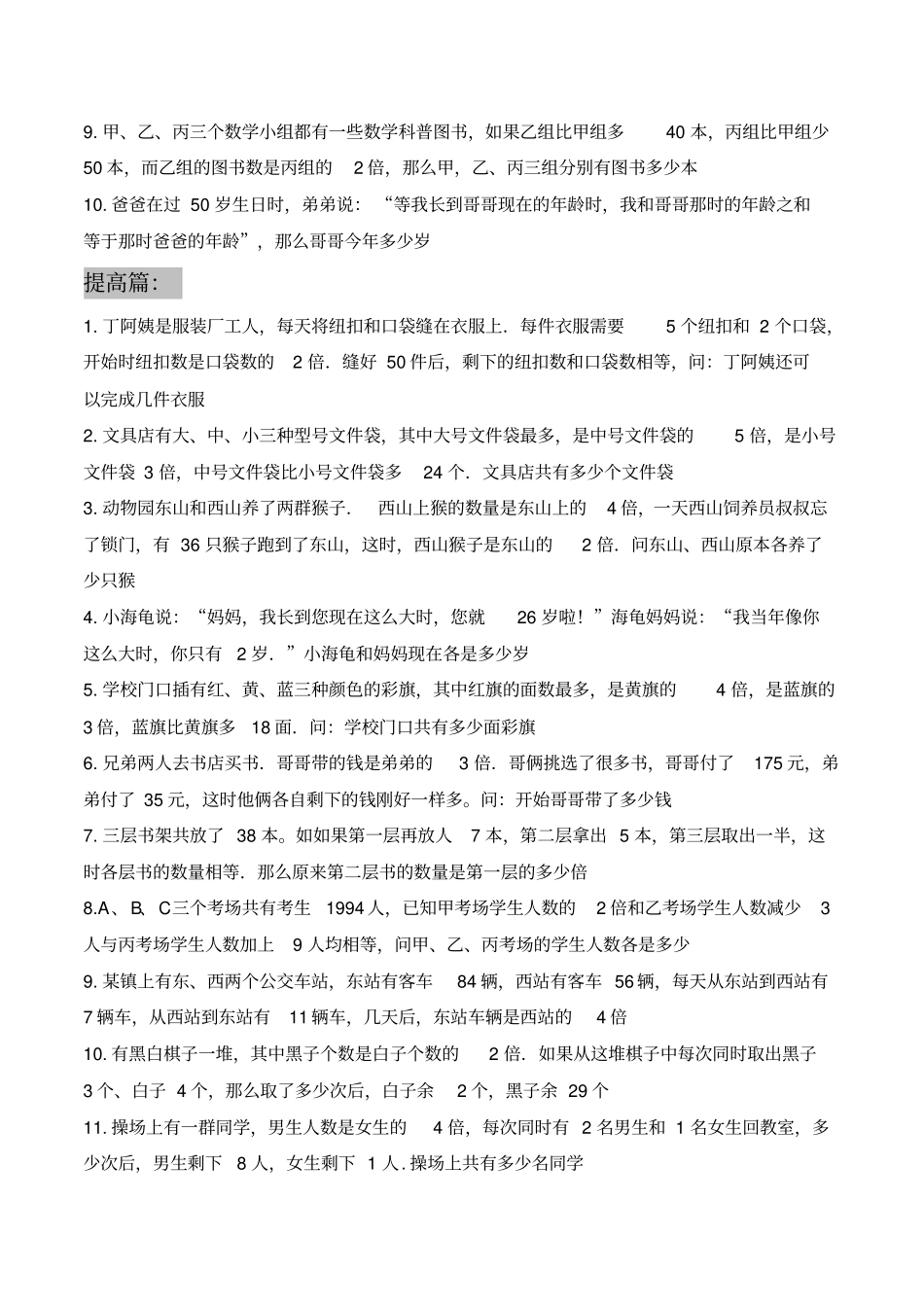 9. 甲、乙、丙三个数学小组都有一些数学科普图书，如果乙组比甲组多 40 本，丙组比甲组少 50 本，而乙组的图书数是丙组的 2 倍，那么甲，乙、丙三组分别有图书多少本

10. 爸爸在过 50 岁生日时，弟弟说：“等我长到哥哥现在的年龄时，我和哥哥那时的年龄之和等于那时爸爸的年龄”，那么哥哥今年多少岁

提高篇：

1. 丁阿姨是服装厂工人，每天将纽扣和口袋缝在衣服上．每件衣服需要 5 个纽扣和 2 个口袋，开始时纽扣数是口袋数的 2 倍．缝好 50 件后，剩下的纽扣数和口袋数相等，问：丁阿姨还可以完成几件衣服

2. 文具店有大、中、小三种型号文件袋，其中大号文件袋最多，是中号文件袋的 5 倍，是小号文件袋 3 倍，中号文件袋比小号文件袋多 24 个．文具店共有多少个文件袋

3. 动物园东山和西山养了两群猴子． 西山上猴的数量是东山上的 4 倍，一天西山饲养员叔叔忘了锁门，有 36 只猴子跑到了东山，这时，西山猴子是东山的 2 倍．问东山、西山原本各养了少只猴

4. 小海龟说：“妈妈，我长到您现在这么大时，您就 26 岁啦！”海龟妈妈说：“我当年像你这么大时，你只有 2 岁．”小海龟和妈妈现在各是多少岁

5. 学校门口插有红、黄、蓝三种颜色的彩旗，其中红旗的面数最多，是黄旗的 4 倍，是蓝旗的 3 倍，蓝旗比黄旗多 18 面．问：学校门口共有多少面彩旗

6. 兄弟两人去书店买书．哥哥带的钱是弟弟的 3 倍．哥俩挑选了很多书，哥哥付了 175 元，弟弟付了 35 元，这时他俩各自剩下的钱刚好一样多。问：开始哥哥带了多少钱

7. 三层书架共放了 38 本。如如果第一层再放人 7 本，第二层拿出 5 本，第三层取出一半，这时各层书的数量相等．那么原来第二层书的数量是第一层的多少倍

8.A、B、C三个考场共有考生 1994 人，已知甲考场学生人数的 2 倍和乙考场学生人数减少 3 人与丙考场学生人数加上 9 人均相等，问甲、乙、丙考场的学生人数各是多少

9. 某镇上有东、西两个公交车站，东站有客车 84 辆，西站有客车 56 辆，每天从东站到西站有 7 辆车，从西站到东站有 11 辆车，几天后，东站车辆是西站的 4 倍

10. 有黑白棋子一堆，其中黑子个数是白子个数的 2 倍．如果从这堆棋子中每次同时取出黑子 3 个、白子 4 个，那么取了多少次后，白子余 2 个，黑子余 29 个

11. 操场上有一群同学，男生人数是女生的 4 倍，每次同时有 2 名男生和 1 名女生回教室，多少次后，男生剩下 8 人，女生剩下 1 人．操场上共有多少名同学